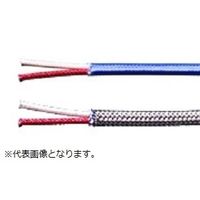 ※代表画像となります。